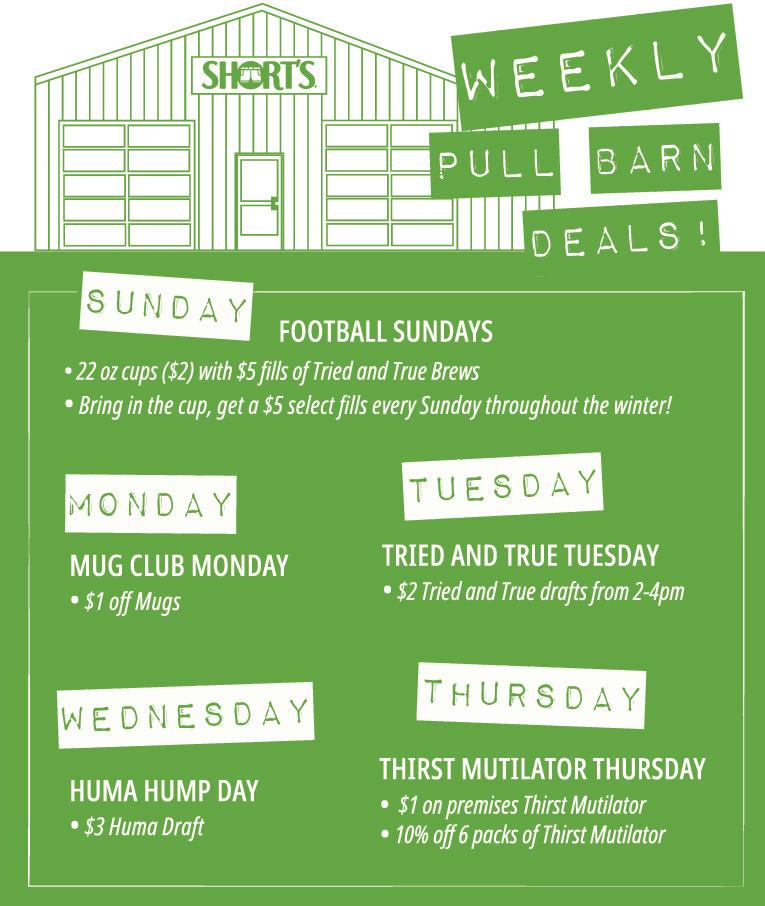 SHORT'S

WEEKLY
PULL BARN
DEALS!

SUNDAY

FOOTBALL SUNDAYS
• 22 oz cups ($2) with $5 fills of Tried and True Brews
• Bring in the cup, get a $5 select fills every Sunday throughout the winter!

MONDAY

MUG CLUB MONDAY
• $1 off Mugs

TUESDAY

TRIED AND TRUE TUESDAY
• $2 Tried and True drafts from 2-4pm

WEDNESDAY

HUMA HUMP DAY
• $3 Huma Draft

THURSDAY

THIRST MUTILATOR THURSDAY
• $1 on premises Thirst Mutilator
• 10% off 6 packs of Thirst Mutilator